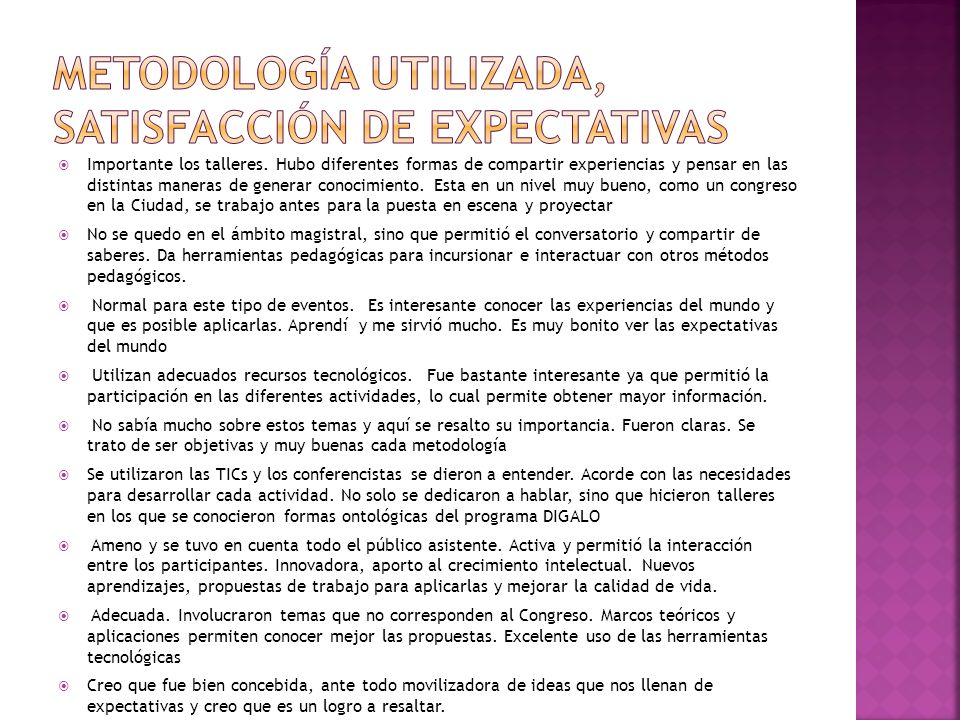 METODOLOGÍA UTILIZADA, SATISFACCIÓN DE EXPECTATIVAS

Importante los talleres. Hubo diferentes formas de compartir experiencias y pensar en las distintas maneras de generar conocimiento. Esta en un nivel muy bueno, como un congreso en la Ciudad, se trabajo antes para la puesta en escena y proyectar

No se quedo en el ámbito magistral, sino que permitió el conversatorio y compartir de saberes. Da herramientas pedagógicas para incursionar e interactuar con otros métodos pedagógicos.

Normal para este tipo de eventos. Es interesante conocer las experiencias del mundo y que es posible aplicarlas. Aprendí y me sirvió mucho. Es muy bonito ver las expectativas del mundo

Utilizan adecuados recursos tecnológicos. Fue bastante interesante ya que permitió la participación en las diferentes actividades, lo cual permite obtener mayor información.

No sabía mucho sobre estos temas y aquí se resalto su importancia. Fueron claras. Se trato de ser objetivas y muy buenas cada metodología

Se utilizaron las TICs y los conferencistas se dieron a entender. Acorde con las necesidades para desarrollar cada actividad. No solo se dedicaron a hablar, sino que hicieron talleres en los que se conocieron formas ontológicas del programa DIGALO

Ameno y se tuvo en cuenta todo el público asistente. Activa y permitió la interacción entre los participantes. Innovadora, aporto al crecimiento intelectual. Nuevos aprendizajes, propuestas de trabajo para aplicarlas y mejorar la calidad de vida.

Adecuada. Involucraron temas que no corresponden al Congreso. Marcos teóricos y aplicaciones permiten conocer mejor las propuestas. Excelente uso de las herramientas tecnológicas

Creo que fue bien concebida, ante todo movilizadora de ideas que nos llenan de expectativas y creo que es un logro a resaltar.